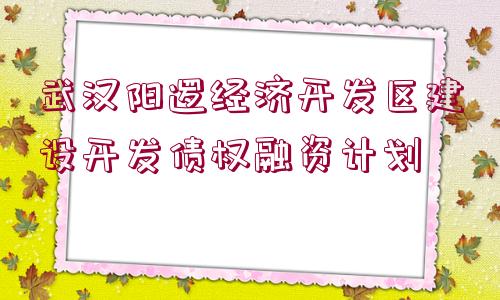 武汉阳逻经济开发区建设开发债权融资计划